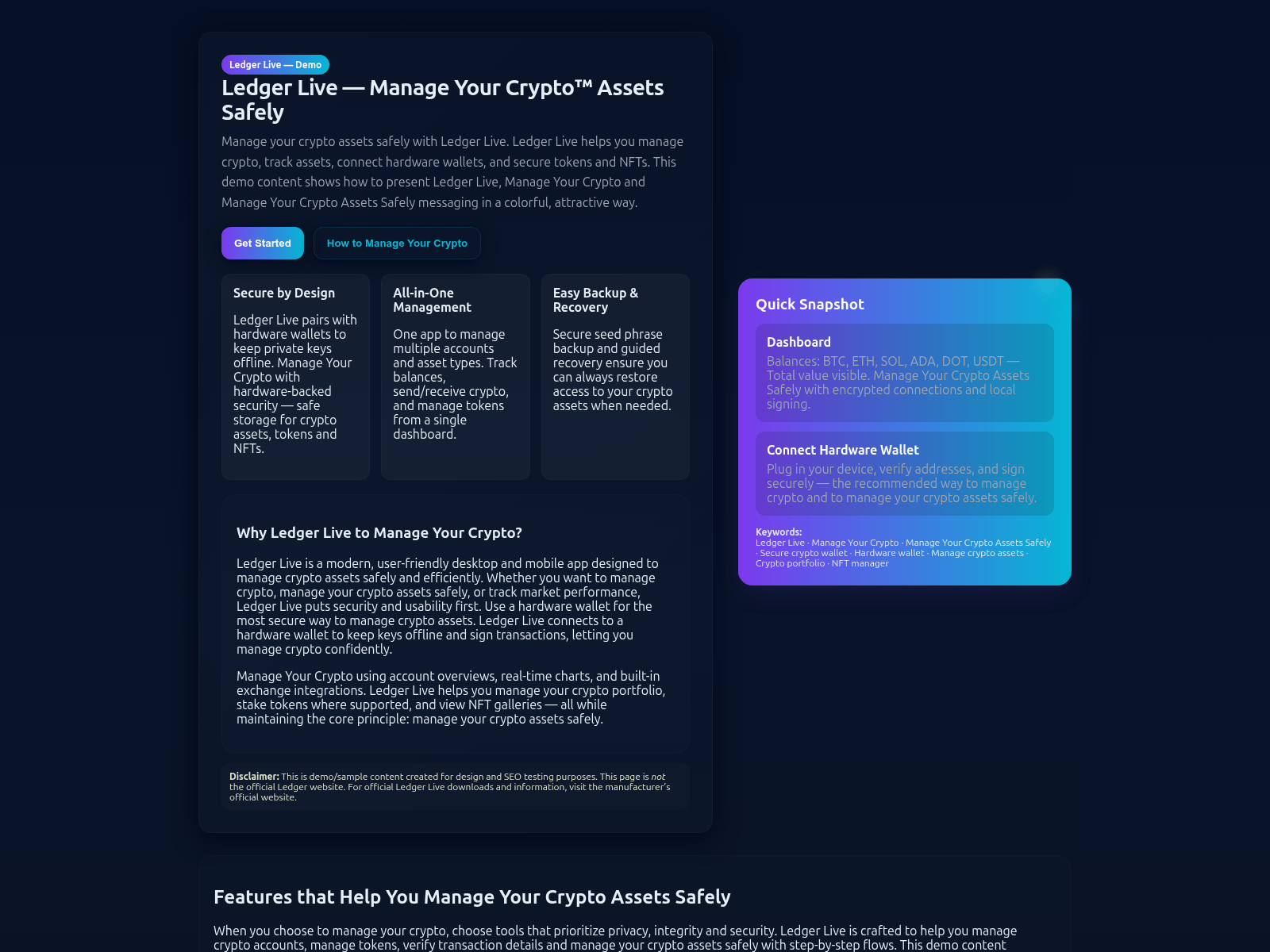 Ledger Live — Demo

Ledger Live — Manage Your Crypto™ Assets Safely

Manage your crypto assets safely with Ledger Live. Ledger Live helps you manage crypto, track assets, connect hardware wallets, and secure tokens and NFTs. This demo content shows how to present Ledger Live, Manage Your Crypto and Manage Your Crypto Assets Safely messaging in a colorful, attractive way.

Get Started

How to Manage Your Crypto

Secure by Design

Ledger Live pairs with hardware wallets to keep private keys offline. Manage Your Crypto with hardware-backed security — safe storage for crypto assets, tokens and NFTs.

All-in-One Management

One app to manage multiple accounts and asset types. Track balances, send/receive crypto, and manage tokens from a single dashboard.

Easy Backup & Recovery

Secure seed phrase backup and guided recovery ensure you can always restore access to your crypto assets when needed.

Why Ledger Live to Manage Your Crypto?

Ledger Live is a modern, user-friendly desktop and mobile app designed to manage crypto assets safely and efficiently. Whether you want to manage crypto, manage your crypto assets safely, or track market performance, Ledger Live puts security and usability first. Use a hardware wallet for the most secure way to manage crypto assets. Ledger Live connects to a hardware wallet to keep keys offline and sign transactions, letting you manage crypto confidently.

Manage Your Crypto using account overviews, real-time charts, and built-in exchange integrations. Ledger Live helps you manage your crypto portfolio, stake tokens where supported, and view NFT galleries — all while maintaining the core principle: manage your crypto assets safely.

Disclaimer: This is demo/sample content created for design and SEO testing purposes. This page is not the official Ledger website. For official Ledger Live downloads and information, visit the manufacturer's official website.

Quick Snapshot

Dashboard

Balances: BTC, ETH, SOL, ADA, DOT, USDT — Total value visible. Manage Your Crypto Assets Safely with encrypted connections and local signing.

Connect Hardware Wallet

Plug in your device, verify addresses, and sign securely — the recommended way to manage crypto and to manage your crypto assets safely.

Keywords:
Ledger Live · Manage Your Crypto · Manage Your Crypto Assets Safely · Secure crypto wallet · Hardware wallet · Manage crypto assets · Crypto portfolio · NFT manager

Features that Help You Manage Your Crypto Assets Safely

When you choose to manage your crypto, choose tools that prioritize privacy, integrity and security. Ledger Live is crafted to help you manage crypto accounts, manage tokens, verify transaction details and manage your crypto assets safely with step-by-step flows. This demo content